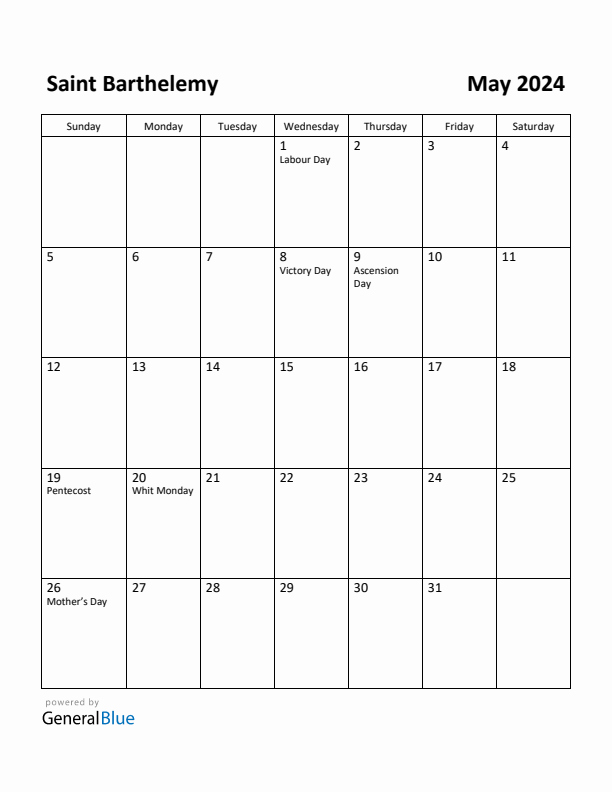 Saint Barthelemy

May 2024

| Sunday | Monday | Tuesday | Wednesday | Thursday | Friday | Saturday |
|---|---|---|---|---|---|---|
| | | | 1 Labour Day | 2 | 3 | 4 |
| 5 | 6 | 7 | 8 Victory Day | 9 Ascension Day | 10 | 11 |
| 12 | 13 | 14 | 15 | 16 | 17 | 18 |
| 19 Pentecost | 20 Whit Monday | 21 | 22 | 23 | 24 | 25 |
| 26 Mother's Day | 27 | 28 | 29 | 30 | 31 | |

powered by
GeneralBlue